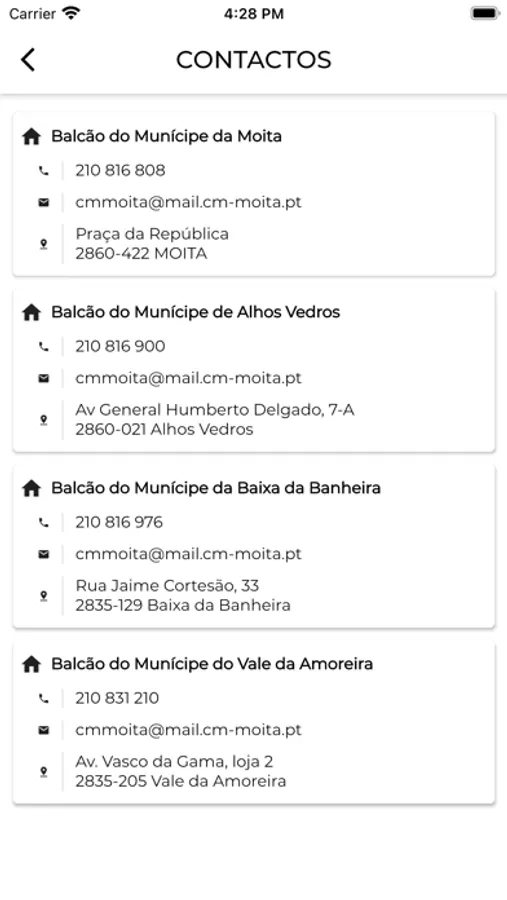 Carrier 4:28 PM

CONTACTOS

Balcão do Munícipe da Moita
210 816 808
cmmoita@mail.cm-moita.pt
Praça da República
2860-422 MOITA

Balcão do Munícipe de Alhos Vedros
210 816 900
cmmoita@mail.cm-moita.pt
Av General Humberto Delgado, 7-A
2860-021 Alhos Vedros

Balcão do Munícipe da Baixa da Banheira
210 816 976
cmmoita@mail.cm-moita.pt
Rua Jaime Cortesão, 33
2835-129 Baixa da Banheira

Balcão do Munícipe do Vale da Amoreira
210 831 210
cmmoita@mail.cm-moita.pt
Av. Vasco da Gama, loja 2
2835-205 Vale da Amoreira